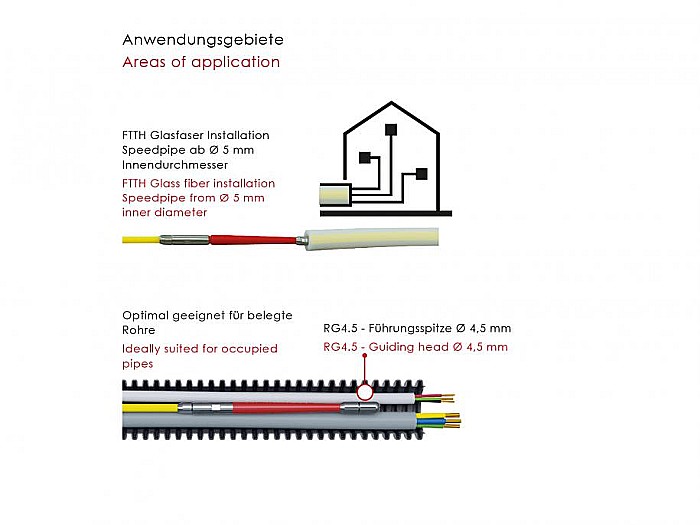 Anwendungsgebiete
Areas of application

FTTH Glasfaser Installation
Speedpipe ab Ø 5 mm
Innendurchmesser
FTTH Glass fiber installation
Speedpipe from Ø 5 mm
inner diameter

Optimal geeignet für belegte Rohre
Ideally suited for occupied pipes

RG4.5 - Führungsspitze Ø 4,5 mm
RG4.5 - Guiding head Ø 4,5 mm